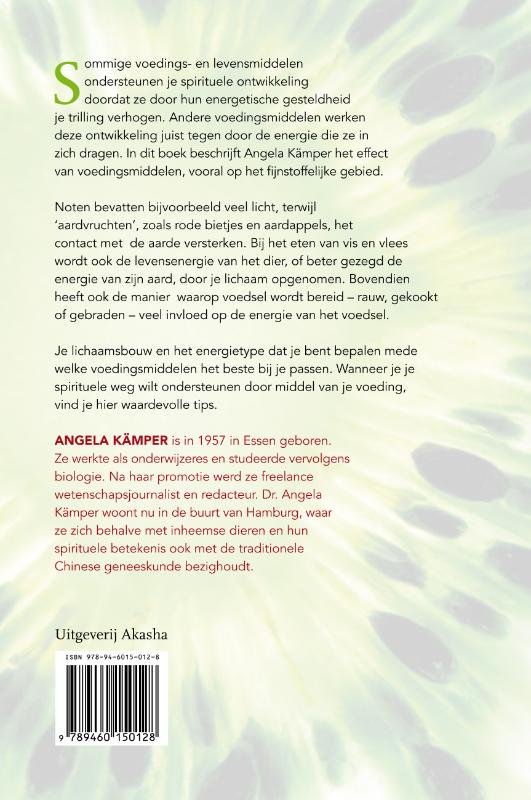 Sommige voedings- en levensmiddelen ondersteunen je spirituele ontwikkeling doordat ze door hun energetische gesteldheid je trilling verhogen. Andere voedingsmiddelen werken deze ontwikkeling juist tegen door de energie die ze in zich dragen. In dit boek beschrijft Angela Kämper het effect van voedingsmiddelen, vooral op het fijnstoffelijke gebied.

Noten bevatten bijvoorbeeld veel licht, terwijl 'aardvruchten', zoals rode bietjes en aardappels, het contact met de aarde versterken. Bij het eten van vis en vlees wordt ook de levensenergie van het dier, of beter gezegd de energie van zijn aard, door je lichaam opgenomen. Bovendien heeft ook de manier waarop voedsel wordt bereid – rauw, gekookt of gebraden – veel invloed op de energie van het voedsel.

Je lichaamsbouw en het energietype dat je bent bepalen mede welke voedingsmiddelen het beste bij je passen. Wanneer je je spirituele weg wilt ondersteunen door middel van je voeding, vind je hier waardevolle tips.

ANGELA KÄMPER is in 1957 in Essen geboren. Ze werkte als onderwijzeres en studeerde vervolgens biologie. Na haar promotie werd ze freelance wetenschapsjournalist en redacteur. Dr. Angela Kämper woont nu in de buurt van Hamburg, waar ze zich behalve met inheemse dieren en hun spirituele betekenis ook met de traditionele Chinese geneeskunde bezighoudt.

Uitgeverij Akasha

ISBN 978-94-6015-012-8

9 789460 150128